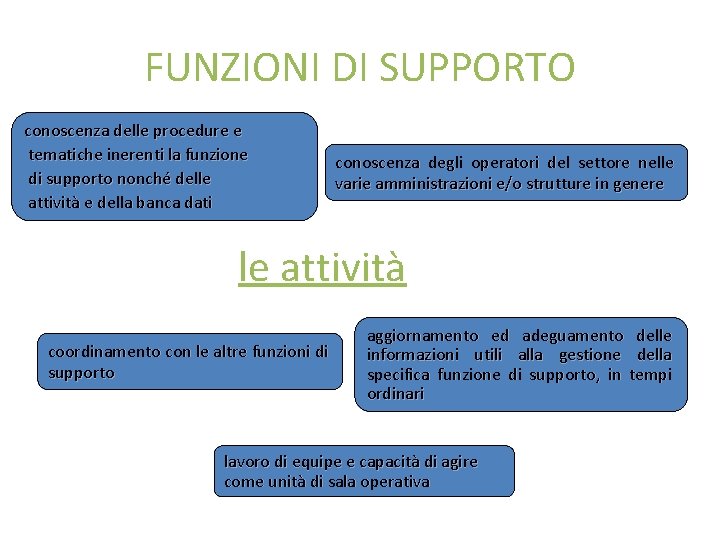 FUNZIONI DI SUPPORTO

conoscenza delle procedure e tematiche inerenti la funzione di supporto nonché delle attività e della banca dati

conoscenza degli operatori del settore nelle varie amministrazioni e/o strutture in genere

le attività

coordinamento con le altre funzioni di supporto

aggiornamento ed adeguamento delle informazioni utili alla gestione della specifica funzione di supporto, in tempi ordinari

lavoro di equipe e capacità di agire come unità di sala operativa